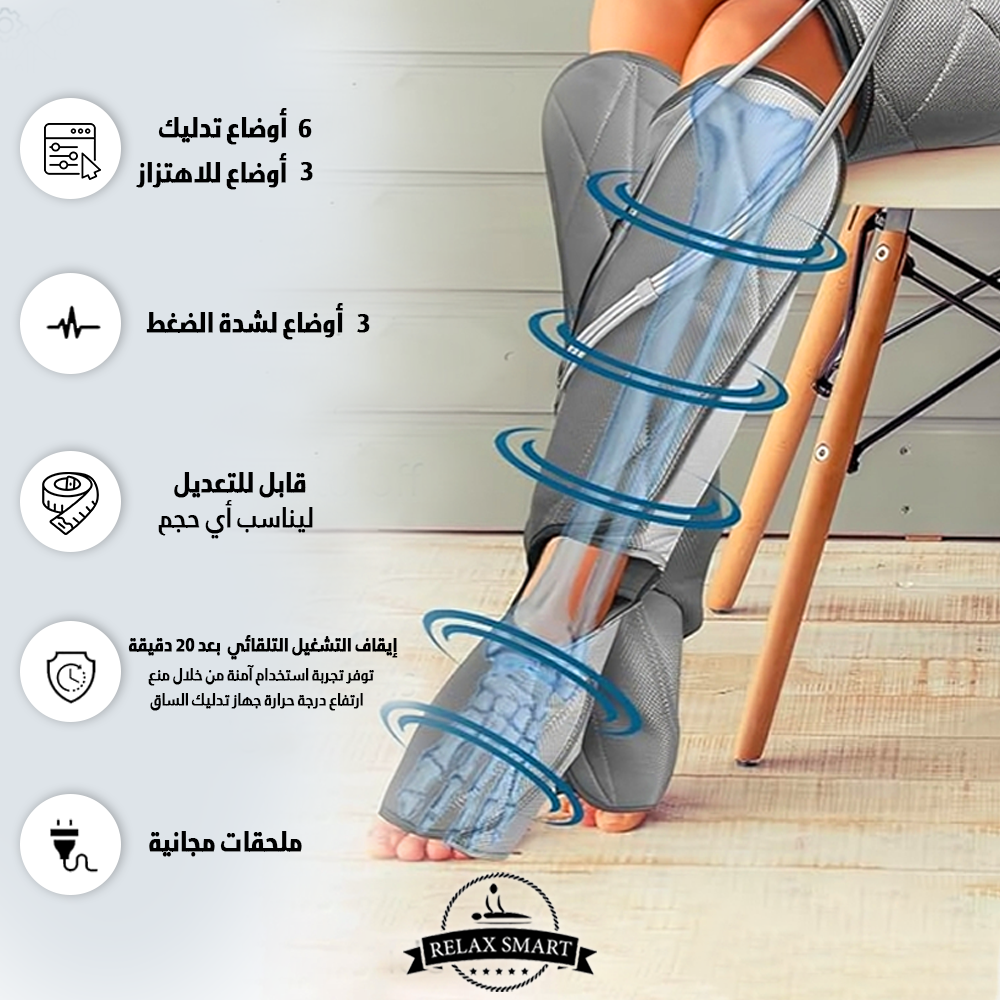 6 أوضاع تدليك
3 أوضاع للاهتزاز

3 أوضاع لشدة الضغط

قابل للتعديل
ليناسب أي حجم

إيقاف التشغيل التلقائي بعد 20 دقيقة
توفر تجربة استخدام آمنة من خلال منع ارتفاع درجة حرارة جهاز تدليك الساق

ملحقات مجانية

RELAX SMART